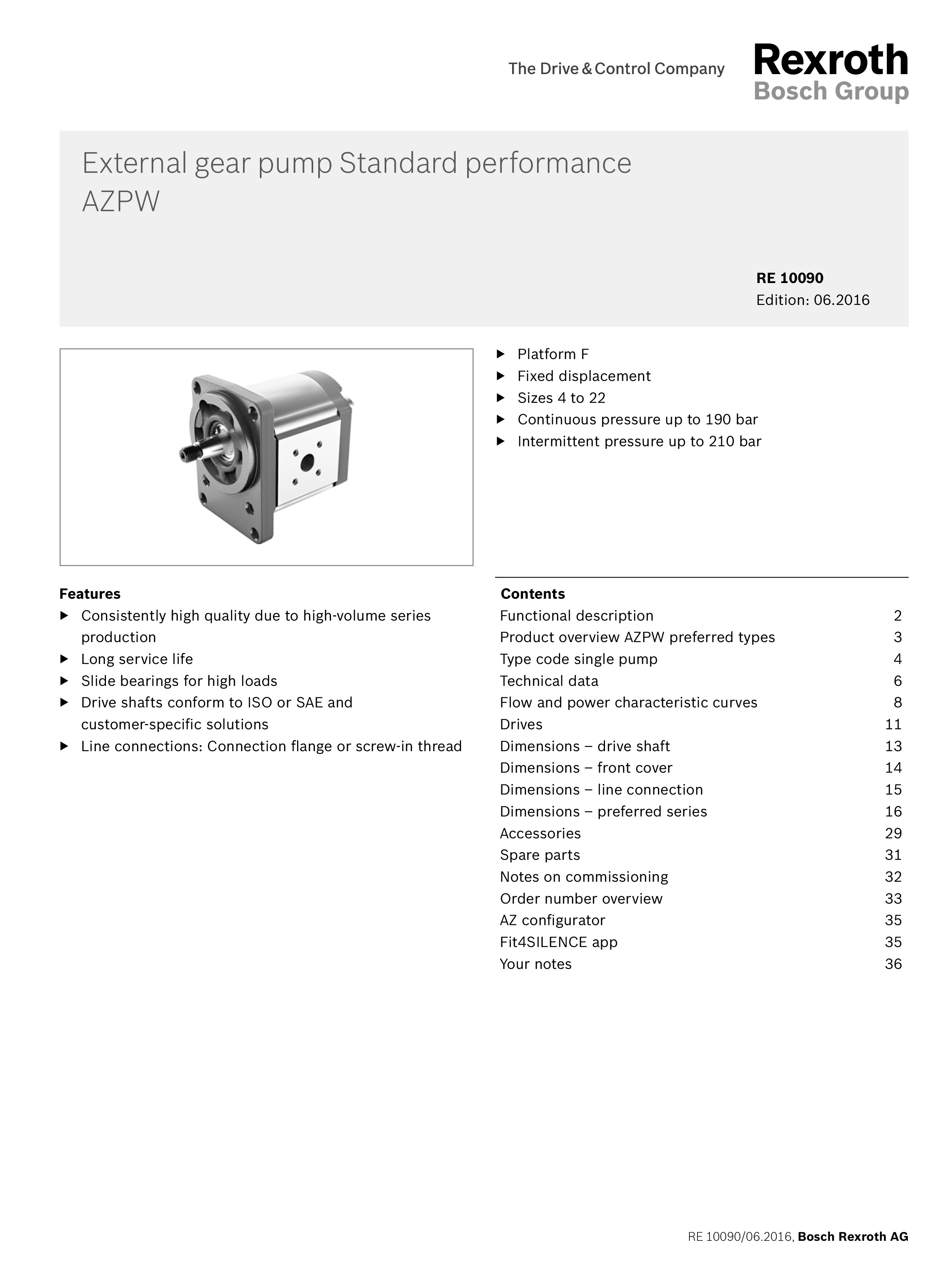 The Drive & Control Company

Rexroth
Bosch Group

External gear pump Standard performance
AZPW

RE 10090
Edition: 06.2016

▶ Platform F
▶ Fixed displacement
▶ Sizes 4 to 22
▶ Continuous pressure up to 190 bar
▶ Intermittent pressure up to 210 bar

Features
▶ Consistently high quality due to high-volume series production
▶ Long service life
▶ Slide bearings for high loads
▶ Drive shafts conform to ISO or SAE and customer-specific solutions
▶ Line connections: Connection flange or screw-in thread

Contents
| | |
|---|---|
| Functional description | 2 |
| Product overview AZPW preferred types | 3 |
| Type code single pump | 4 |
| Technical data | 6 |
| Flow and power characteristic curves | 8 |
| Drives | 11 |
| Dimensions – drive shaft | 13 |
| Dimensions – front cover | 14 |
| Dimensions – line connection | 15 |
| Dimensions – preferred series | 16 |
| Accessories | 29 |
| Spare parts | 31 |
| Notes on commissioning | 32 |
| Order number overview | 33 |
| AZ configurator | 35 |
| Fit4SILENCE app | 35 |
| Your notes | 36 |

RE 10090/06.2016, Bosch Rexroth AG